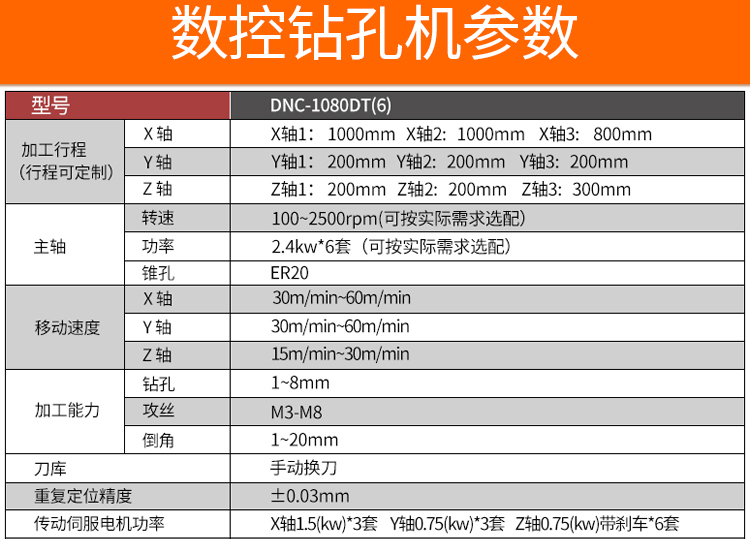 数控钻孔机参数

| 型号 | | DNC-1080DT(6) |
|---|---|---|
| 加工行程（行程可定制） | X轴 | X轴1：1000mm X轴2：1000mm X轴3：800mm |
| | Y轴 | Y轴1：200mm Y轴2：200mm Y轴3：200mm |
| | Z轴 | Z轴1：200mm Z轴2：200mm Z轴3：300mm |
| 主轴 | 转速 | 100~2500rpm(可按实际需求选配) |
| | 功率 | 2.4kw*6套（可按实际需求选配） |
| | 锥孔 | ER20 |
| 移动速度 | X轴 | 30m/min~60m/min |
| | Y轴 | 30m/min~60m/min |
| | Z轴 | 15m/min~30m/min |
| 加工能力 | 钻孔 | 1~8mm |
| | 攻丝 | M3-M8 |
| | 倒角 | 1~20mm |
| 刀库 | | 手动换刀 |
| 重复定位精度 | | ±0.03mm |
| 传动伺服电机功率 | | X轴1.5(kw)*3套 Y轴0.75(kw)*3套 Z轴0.75(kw)带刹车*6套 |